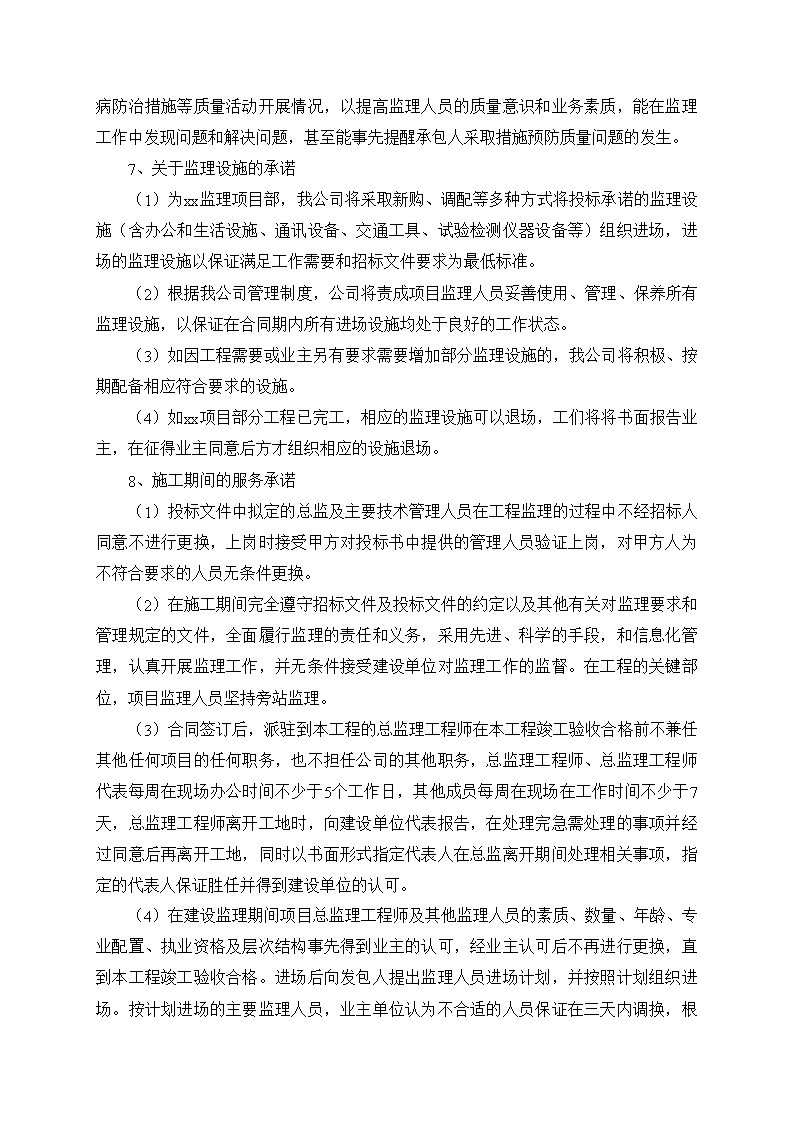 病防治措施等质量活动开展情况，以提高监理人员的质量意识和业务素质，能在监理工作中发现问题和解决问题，甚至能事先提醒承包人采取措施预防质量问题的发生。

7、关于监理设施的承诺

（1）为xx监理项目部，我公司将采取新购、调配等多种方式将投标承诺的监理设施（含办公和生活设施、通讯设备、交通工具、试验检测仪器设备等）组织进场，进场的监理设施以保证满足工作需要和招标文件要求为最低标准。

（2）根据我公司管理制度，公司将责成项目监理人员妥善使用、管理、保养所有监理设施，以保证在合同期内所有进场设施均处于良好的工作状态。

（3）如因工程需要或业主另有要求需要增加部分监理设施的，我公司将积极、按期配备相应符合要求的设施。

（4）如xx项目部分工程已完工，相应的监理设施可以退场，工们将将书面报告业主，在征得业主同意后方才组织相应的设施退场。

8、施工期间的服务承诺

（1）投标文件中拟定的总监及主要技术管理人员在工程监理的过程中不经招标人同意不进行更换，上岗时接受甲方对投标书中提供的管理人员验证上岗，对甲方人为不符合要求的人员无条件更换。

（2）在施工期间完全遵守招标文件及投标文件的约定以及其他有关对监理要求和管理规定的文件，全面履行监理的责任和义务，采用先进、科学的手段，和信息化管理，认真开展监理工作，并无条件接受建设单位对监理工作的监督。在工程的关键部位，项目监理人员坚持旁站监理。

（3）合同签订后，派驻到本工程的总监理工程师在本工程竣工验收合格前不兼任其他任何项目的任何职务，也不担任公司的其他职务，总监理工程师、总监理工程师代表每周在现场办公时间不少于5个工作日，其他成员每周在现场在工作时间不少于7天，总监理工程师离开工地时，向建设单位代表报告，在处理完急需处理的事项并经过同意后再离开工地，同时以书面形式指定代表人在总监离开期间处理相关事项，指定的代表人保证胜任并得到建设单位的认可。

（4）在建设监理期间项目总监理工程师及其他监理人员的素质、数量、年龄、专业配置、执业资格及层次结构事先得到业主的认可，经业主认可后不再进行更换，直到本工程竣工验收合格。进场后向发包人提出监理人员进场计划，并按照计划组织进场。按计划进场的主要监理人员，业主单位认为不合适的人员保证在三天内调换，根